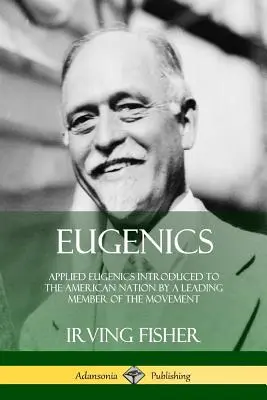 EUGENICS

APPLIED EUGENICS INTRODUCED TO THE AMERICAN NATION BY A LEADING MEMBER OF THE MOVEMENT

IRVING FISHER

Adansonia Publishing